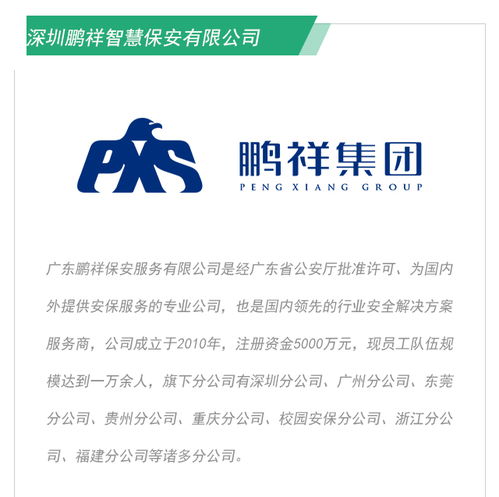 深圳鹏祥智慧保安有限公司

PXS

鹏祥集团
PENG XIANG GROUP

广东鹏祥保安服务有限公司是经广东省公安厅批准许可、为国内外提供安保服务的专业公司，也是国内领先的行业安全解决方案服务商，公司成立于2010年，注册资金5000万元，现员工队伍规模达到一万余人，旗下分公司有深圳分公司、广州分公司、东莞分公司、贵州分公司、重庆分公司、校园安保分公司、浙江分公司、福建分公司等诸多分公司。